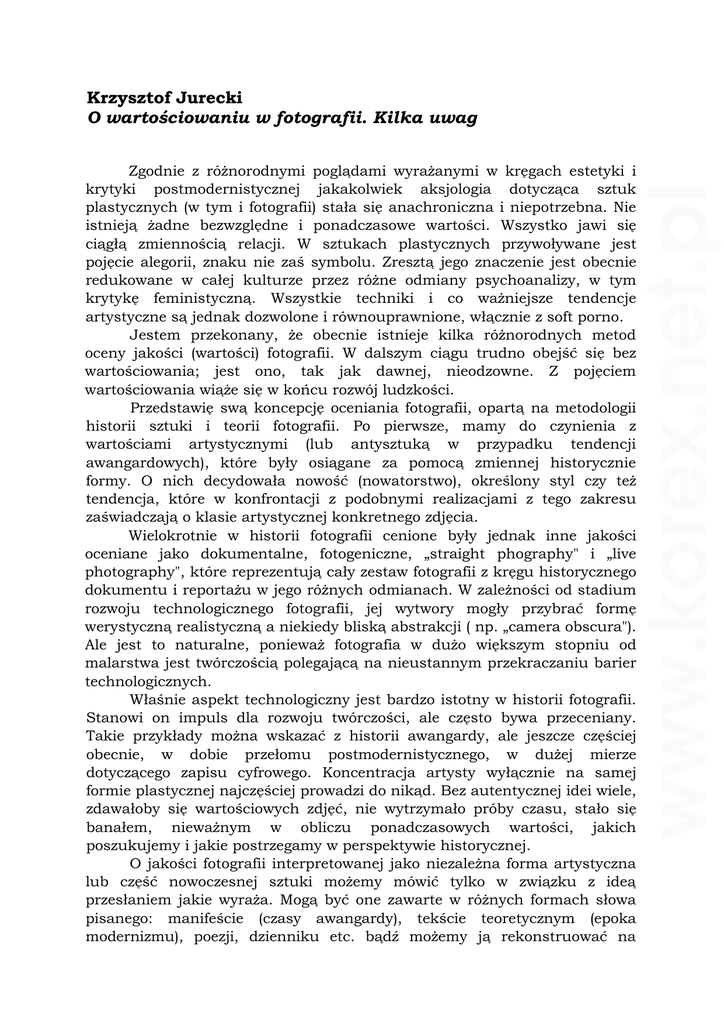 **Krzysztof Jurecki**
***O wartościowaniu w fotografii. Kilka uwag***

Zgodnie z różnorodnymi poglądami wyrażanymi w kręgach estetyki i krytyki postmodernistycznej jakakolwiek aksjologia dotycząca sztuk plastycznych (w tym i fotografii) stała się anachroniczna i niepotrzebna. Nie istnieją żadne bezwzględne i ponadczasowe wartości. Wszystko jawi się ciągłą zmiennością relacji. W sztukach plastycznych przywoływane jest pojęcie alegorii, znaku nie zaś symbolu. Zresztą jego znaczenie jest obecnie redukowane w całej kulturze przez różne odmiany psychoanalizy, w tym krytykę feministyczną. Wszystkie techniki i co ważniejsze tendencje artystyczne są jednak dozwolone i równouprawnione, włącznie z soft porno.

Jestem przekonany, że obecnie istnieje kilka różnorodnych metod oceny jakości (wartości) fotografii. W dalszym ciągu trudno obejść się bez wartościowania; jest ono, tak jak dawnej, nieodzowne. Z pojęciem wartościowania wiąże się w końcu rozwój ludzkości.

Przedstawię swą koncepcję oceniania fotografii, opartą na metodologii historii sztuki i teorii fotografii. Po pierwsze, mamy do czynienia z wartościami artystycznymi (lub antysztuką w przypadku tendencji awangardowych), które były osiągane za pomocą zmiennej historycznie formy. O nich decydowała nowość (nowatorstwo), określony styl czy też tendencja, które w konfrontacji z podobnymi realizacjami z tego zakresu zaświadczają o klasie artystycznej konkretnego zdjęcia.

Wielokrotnie w historii fotografii cenione były jednak inne jakości oceniane jako dokumentalne, fotogeniczne, „straight phography" i „live photography", które reprezentują cały zestaw fotografii z kręgu historycznego dokumentu i reportażu w jego różnych odmianach. W zależności od stadium rozwoju technologicznego fotografii, jej wytwory mogły przybrać formę werystyczną realistyczną a niekiedy bliską abstrakcji ( np. „camera obscura"). Ale jest to naturalne, ponieważ fotografia w dużo większym stopniu od malarstwa jest twórczością polegającą na nieustannym przekraczaniu barier technologicznych.

Właśnie aspekt technologiczny jest bardzo istotny w historii fotografii. Stanowi on impuls dla rozwoju twórczości, ale często bywa przeceniany. Takie przykłady można wskazać z historii awangardy, ale jeszcze częściej obecnie, w dobie przełomu postmodernistycznego, w dużej mierze dotyczącego zapisu cyfrowego. Koncentracja artysty wyłącznie na samej formie plastycznej najczęściej prowadzi do nikąd. Bez autentycznej idei wiele, zdawałoby się wartościowych zdjęć, nie wytrzymało próby czasu, stało się banałem, nieważnym w obliczu ponadczasowych wartości, jakich poszukujemy i jakie postrzegamy w perspektywie historycznej.

O jakości fotografii interpretowanej jako niezależna forma artystyczna lub część nowoczesnej sztuki możemy mówić tylko w związku z ideą przesłaniem jakie wyraża. Mogą być one zawarte w różnych formach słowa pisanego: manifeście (czasy awangardy), tekście teoretycznym (epoka modernizmu), poezji, dzienniku etc. bądź możemy ją rekonstruować na

www.korex.net.pl